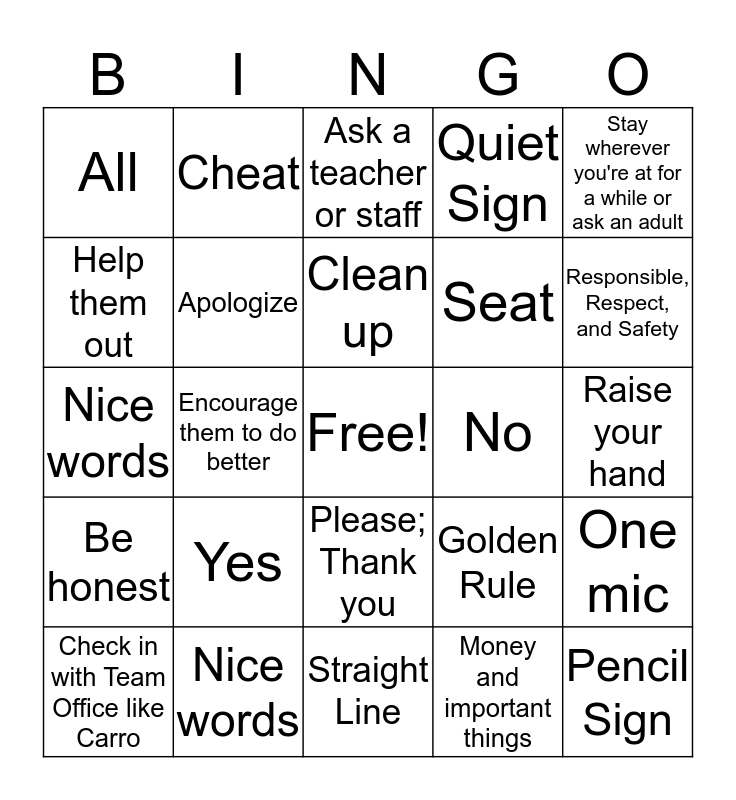 | B | I | N | G | O |
|---|---|---|---|---|
| All | Cheat | Ask a teacher or staff | Quiet Sign | Stay wherever you're at for a while or ask an adult |
| Help them out | Apologize | Clean up | Seat | Responsible, Respect, and Safety |
| Nice words | Encourage them to do better | Free! | No | Raise your hand |
| Be honest | Yes | Please; Thank you | Golden Rule | One mic |
| Check in with Team Office like Carro | Nice words | Straight Line | Money and important things | Pencil Sign |